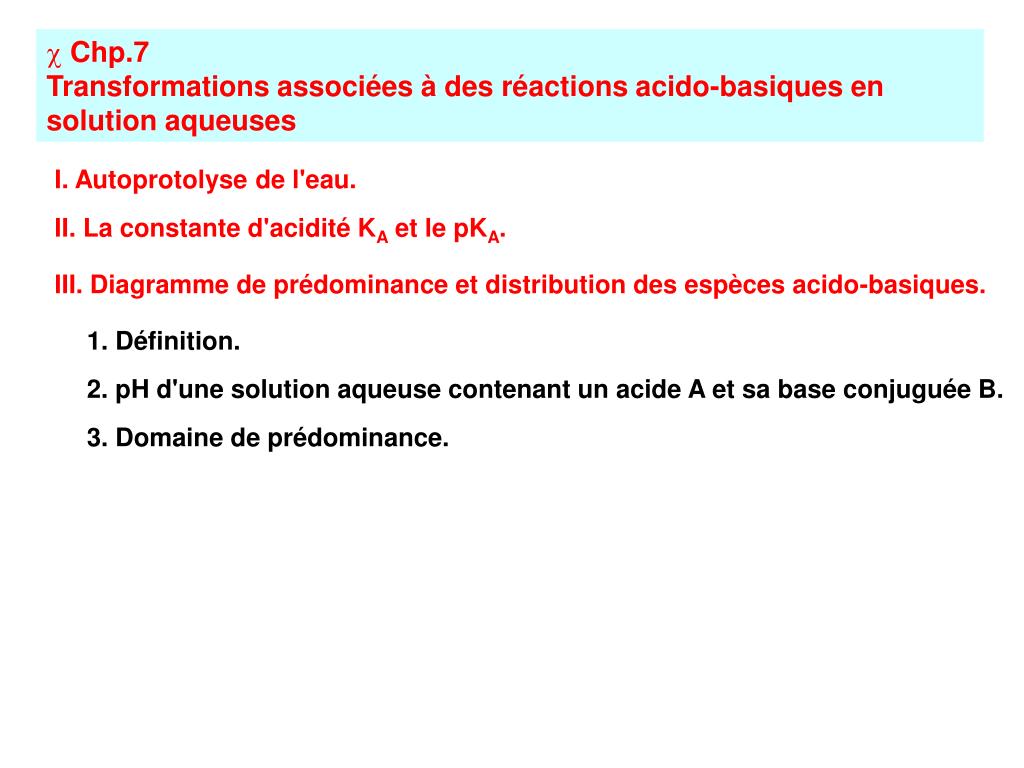 $\chi$ Chp.7
Transformations associées à des réactions acido-basiques en solution aqueuses

I. Autoprotolyse de l'eau.

II. La constante d'acidité $K_A$ et le $pK_A$.

III. Diagramme de prédominance et distribution des espèces acido-basiques.

1. Définition.

2. pH d'une solution aqueuse contenant un acide A et sa base conjuguée B.

3. Domaine de prédominance.